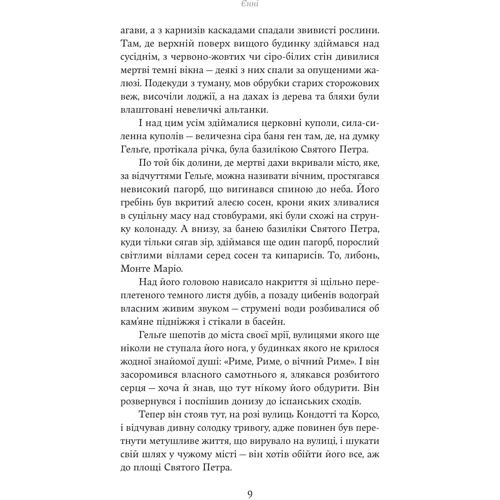 Єнні

агави, а з карнизів каскадами спадали звивисті рослини. Там, де верхній поверх вищого будинку здіймався над сусіднім, з червоно-жовтих чи сіро-білих стін дивилися мертві темні вікна — деякі з них спали за опущеними жалюзі. Подекуди з туману, мов обрубки старих сторожових веж, височіли лоджії, а на дахах із дерева та бляхи були влаштовані невеличкі альтанки.

І над цим усім здіймалися церковні куполи, сила-силенна куполів — величезна сіра баня ген там, де, на думку Гельґе, протікала річка, була базилікою Святого Петра.

По той бік долини, де мертві дахи вкривали місто, яке, за відчуттями Гельґе, можна називати вічним, простягався невисокий пагорб, що вигинався спиною до неба. Його гребінь був вкритий алеєю сосен, крони яких зливалися в суцільну масу над стовбурами, які були схожі на струнку колонаду. А внизу, за банею базиліки Святого Петра, куди тільки сягав зір, здіймався ще один пагорб, порослий світлими віллами серед сосен та кипарисів. То, либонь, Монте Маріо.

Над його головою нависало накриття зі щільно переплетеного темного листя дубів, а позаду цибенів водограй власним живим звуком — струмені води розбивалися об кам'яне підніжжя і стікали в басейн.

Гельґе шепотів до міста своєї мрії, вулицями якого ще ніколи не ступала його нога, у будинках якого не крилося жодної знайомої душі: «Риме, Риме, о вічний Риме». І він засоромився власного самотнього я, злякався розбитого серця — хоча й знав, що тут нікому його обдурити. Він розвернувся і поспішив донизу до іспанських сходів.

Тепер він стояв тут, на розі вулиць Кондотті та Корсо, і відчував дивну солодку тривогу, адже повинен був перетнути метушливе життя, що вирувало на вулиці, і шукати свій шлях у чужому місті — він хотів обійти його все, аж до площі Святого Петра.

9